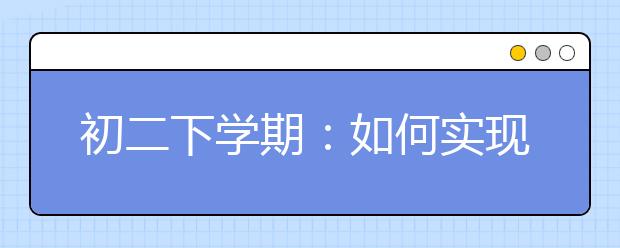 初二下学期：如何实现